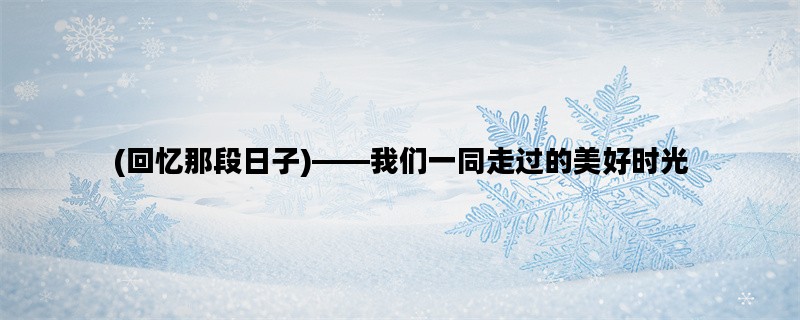 (回忆那段日子)——我们一同走过的美好时光